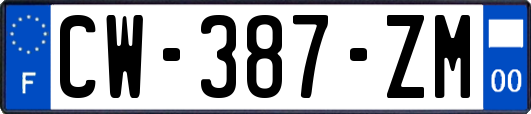 F
CW-387-ZM
00